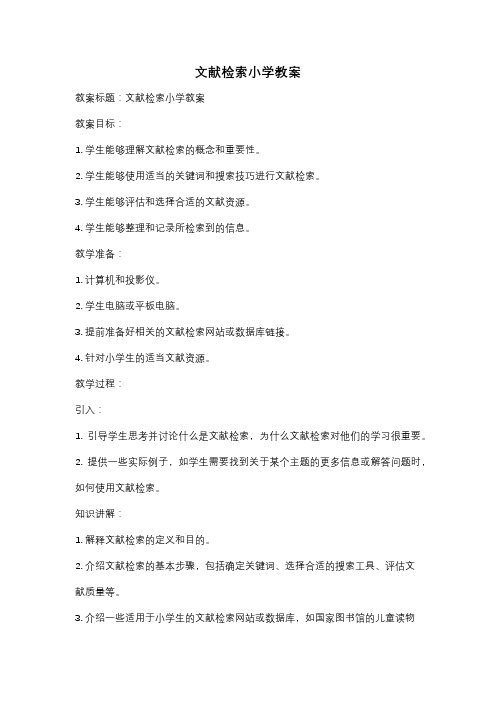 文献检索小学教案

教案标题：文献检索小学教案

教案目标：

1. 学生能够理解文献检索的概念和重要性。

2. 学生能够使用适当的关键词和搜索技巧进行文献检索。

3. 学生能够评估和选择合适的文献资源。

4. 学生能够整理和记录所检索到的信息。

教学准备：

1. 计算机和投影仪。

2. 学生电脑或平板电脑。

3. 提前准备好相关的文献检索网站或数据库链接。

4. 针对小学生的适当文献资源。

教学过程：

引入：

1. 引导学生思考并讨论什么是文献检索，为什么文献检索对他们的学习很重要。

2. 提供一些实际例子，如学生需要找到关于某个主题的更多信息或解答问题时，如何使用文献检索。

知识讲解：

1. 解释文献检索的定义和目的。

2. 介绍文献检索的基本步骤，包括确定关键词、选择合适的搜索工具、评估文献质量等。

3. 介绍一些适用于小学生的文献检索网站或数据库，如国家图书馆的儿童读物